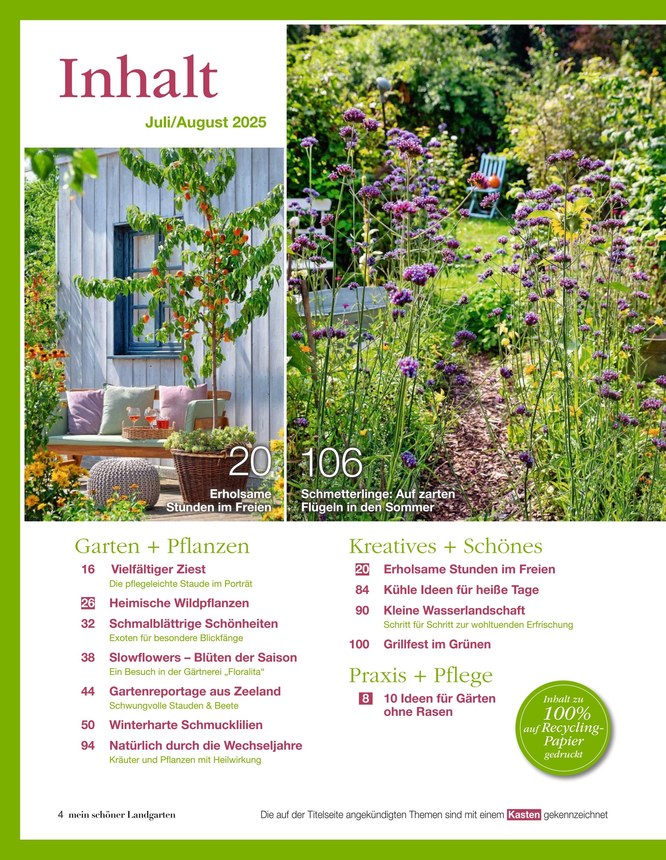 Inhalt

Juli/August 2025

20 Erholsame Stunden im Freien

106 Schmetterlinge: Auf zarten Flügeln in den Sommer

Garten + Pflanzen

16 Vielfältiger Ziest
Die pflegeleichte Staude im Porträt

26 Heimische Wildpflanzen

32 Schmalblättrige Schönheiten
Exoten für besondere Blickfänge

38 Slowflowers – Blüten der Saison
Ein Besuch in der Gärtnerei „Floralita"

44 Gartenreportage aus Zeeland
Schwungvolle Stauden & Beete

50 Winterharte Schmucklilien

94 Natürlich durch die Wechseljahre
Kräuter und Pflanzen mit Heilwirkung

Kreatives + Schönes

20 Erholsame Stunden im Freien

84 Kühle Ideen für heiße Tage

90 Kleine Wasserlandschaft
Schritt für Schritt zur wohltuenden Erfrischung

100 Grillfest im Grünen

Praxis + Pflege

8 10 Ideen für Gärten ohne Rasen

Inhalt zu 100% auf Recycling-Papier gedruckt

4 mein schöner Landgarten

Die auf der Titelseite angekündigten Themen sind mit einem Kasten gekennzeichnet